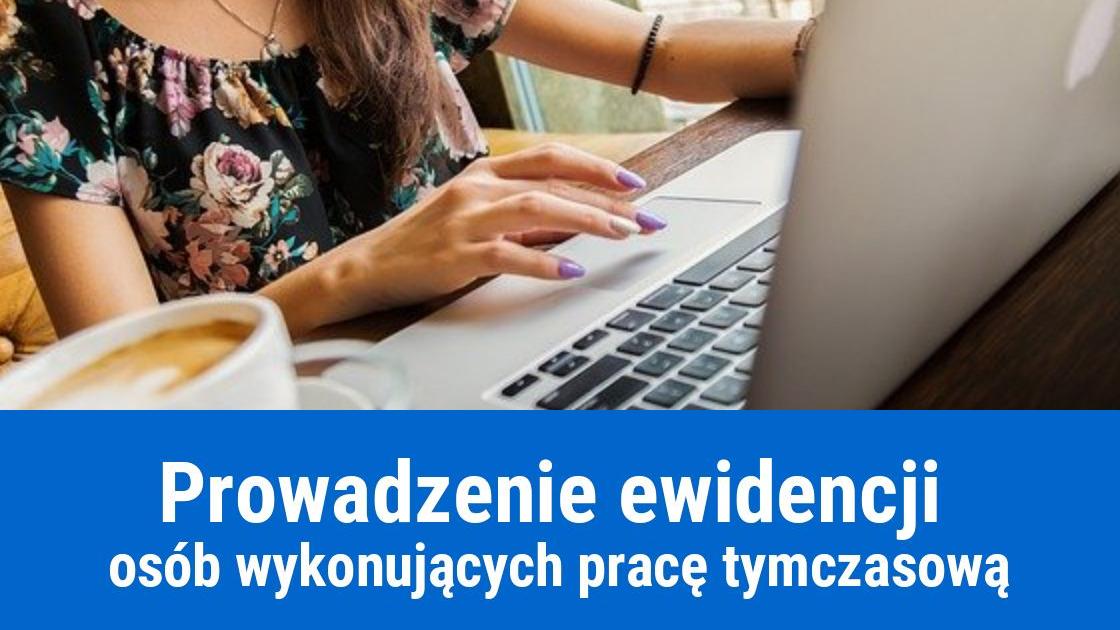 Prowadzenie ewidencji
osób wykonujących pracę tymczasową